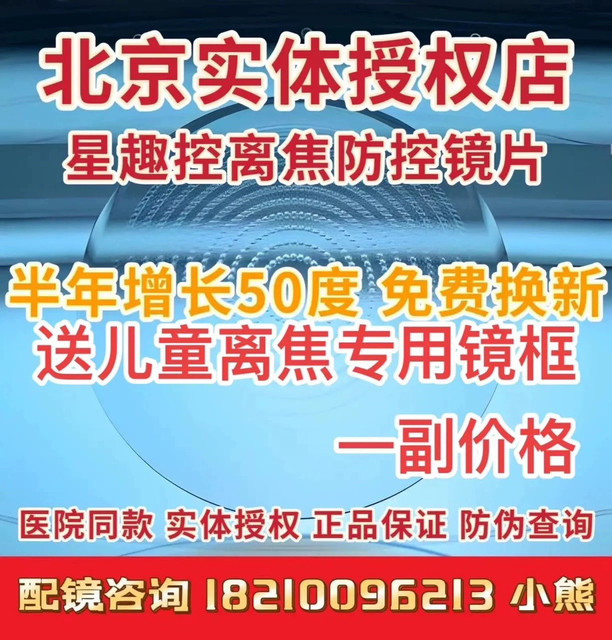 北京实体授权店
星趣控离焦防控镜片

半年增长50度 免费换新
送儿童离焦专用镜框

一副价格

医院同款 实体授权 正品保证 防伪查询

配镜咨询 18210096213 小熊